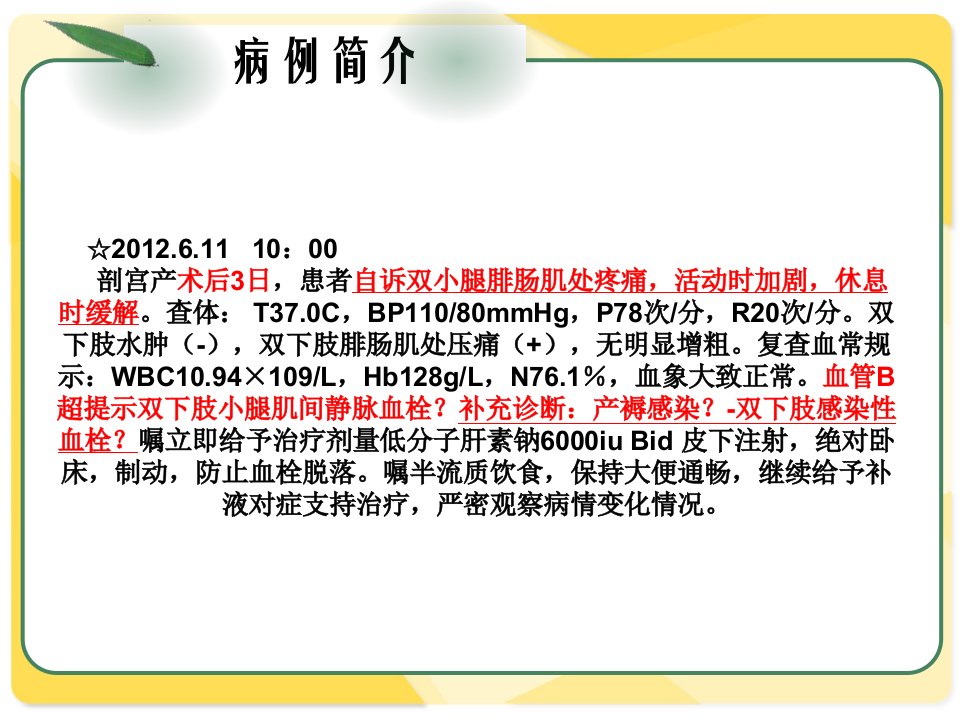 病例简介

☆2012.6.11 10：00

剖宫产术后3日，患者自诉双小腿腓肠肌处疼痛，活动时加剧，休息时缓解。查体：T37.0C，BP110/80mmHg，P78次/分，R20次/分。双下肢水肿（-），双下肢腓肠肌处压痛（+），无明显增粗。复查血常规示：WBC10.94×109/L，Hb128g/L，N76.1%，血象大致正常。血管B超提示双下肢小腿肌间静脉血栓？补充诊断：产褥感染？-双下肢感染性血栓？嘱立即给予治疗剂量低分子肝素钠6000iu Bid 皮下注射，绝对卧床，制动，防止血栓脱落。嘱半流质饮食，保持大便通畅，继续给予补液对症支持治疗，严密观察病情变化情况。